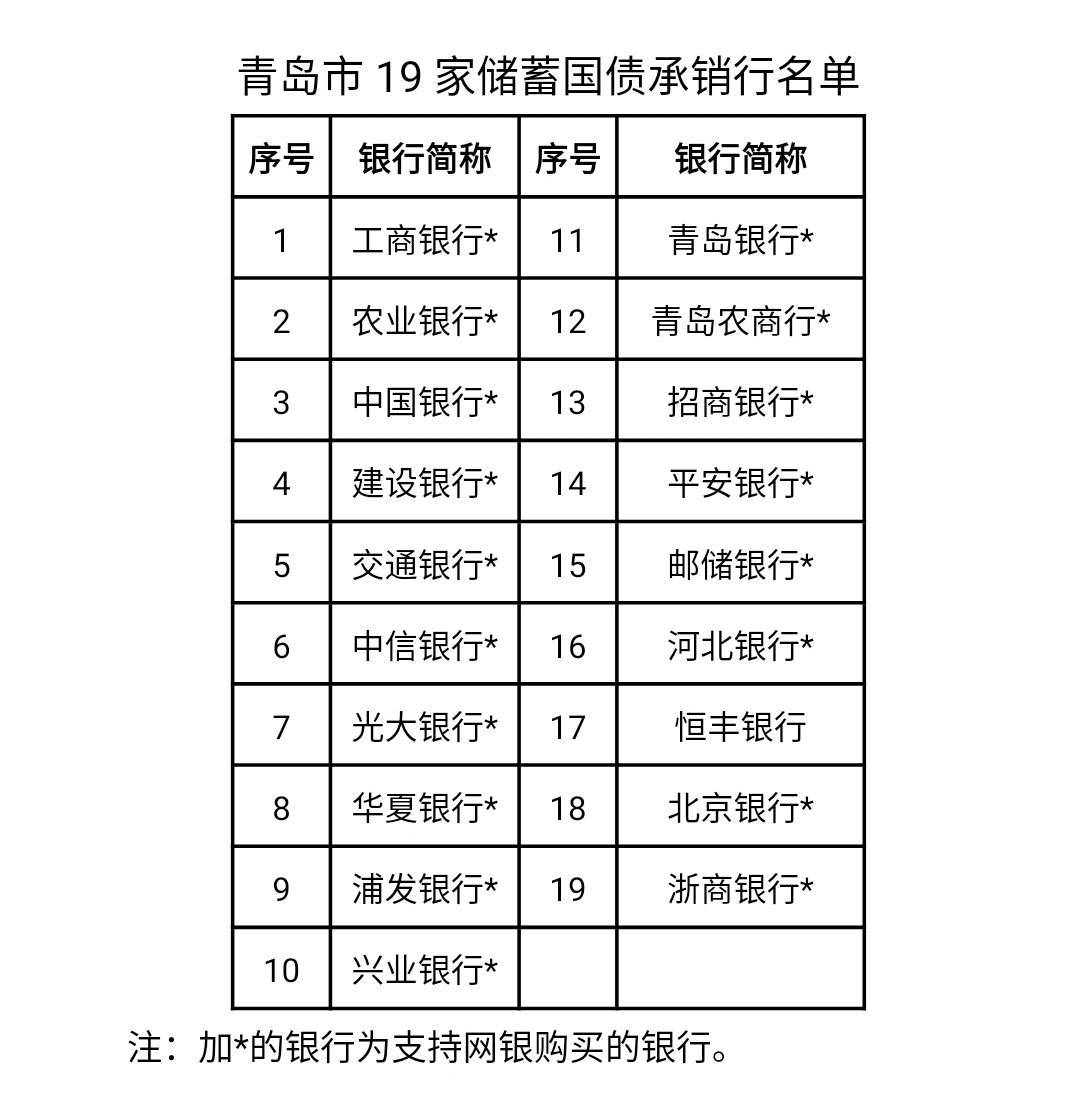 青岛市 19 家储蓄国债承销行名单

| 序号 | 银行简称 | 序号 | 银行简称 |
|---|---|---|---|
| 1 | 工商银行* | 11 | 青岛银行* |
| 2 | 农业银行* | 12 | 青岛农商行* |
| 3 | 中国银行* | 13 | 招商银行* |
| 4 | 建设银行* | 14 | 平安银行* |
| 5 | 交通银行* | 15 | 邮储银行* |
| 6 | 中信银行* | 16 | 河北银行* |
| 7 | 光大银行* | 17 | 恒丰银行 |
| 8 | 华夏银行* | 18 | 北京银行* |
| 9 | 浦发银行* | 19 | 浙商银行* |
| 10 | 兴业银行* | | |

注：加*的银行为支持网银购买的银行。